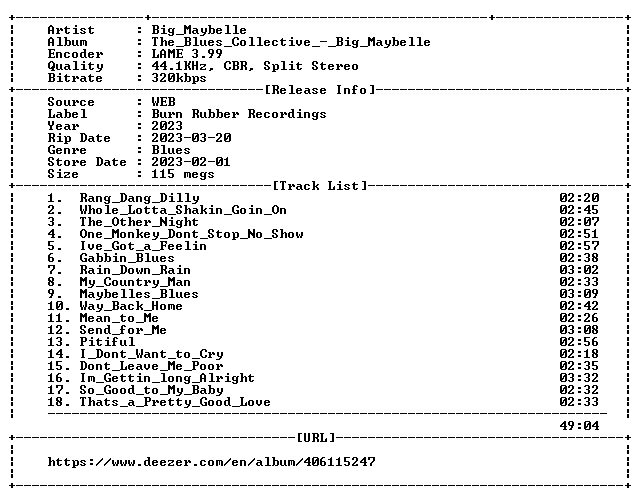 Artist : Big_Maybelle
Album : The_Blues_Collective_-_Big_Maybelle
Encoder : LAME 3.99
Quality : 44.1KHz, CBR, Split Stereo
Bitrate : 320kbps

[Release Info]

Source : WEB
Label : Burn Rubber Recordings
Year : 2023
Rip Date : 2023-03-20
Genre : Blues
Store Date : 2023-02-01
Size : 115 megs

[Track List]

1. Rang_Dang_Dilly 02:20
2. Whole_Lotta_Shakin_Goin_On 02:45
3. The_Other_Night 02:07
4. One_Monkey_Dont_Stop_No_Show 02:51
5. Ive_Got_a_Feelin 02:57
6. Gabbin_Blues 02:38
7. Rain_Down_Rain 03:02
8. My_Country_Man 02:33
9. Maybelles_Blues 03:09
10. Way_Back_Home 02:42
11. Mean_to_Me 02:26
12. Send_for_Me 03:08
13. Pitiful 02:56
14. I_Dont_Want_to_Cry 02:18
15. Dont_Leave_Me_Poor 02:35
16. Im_Gettin_long_Alright 03:32
17. So_Good_to_My_Baby 02:32
18. Thats_a_Pretty_Good_Love 02:33

49:04

[URL]

https://www.deezer.com/en/album/406115247